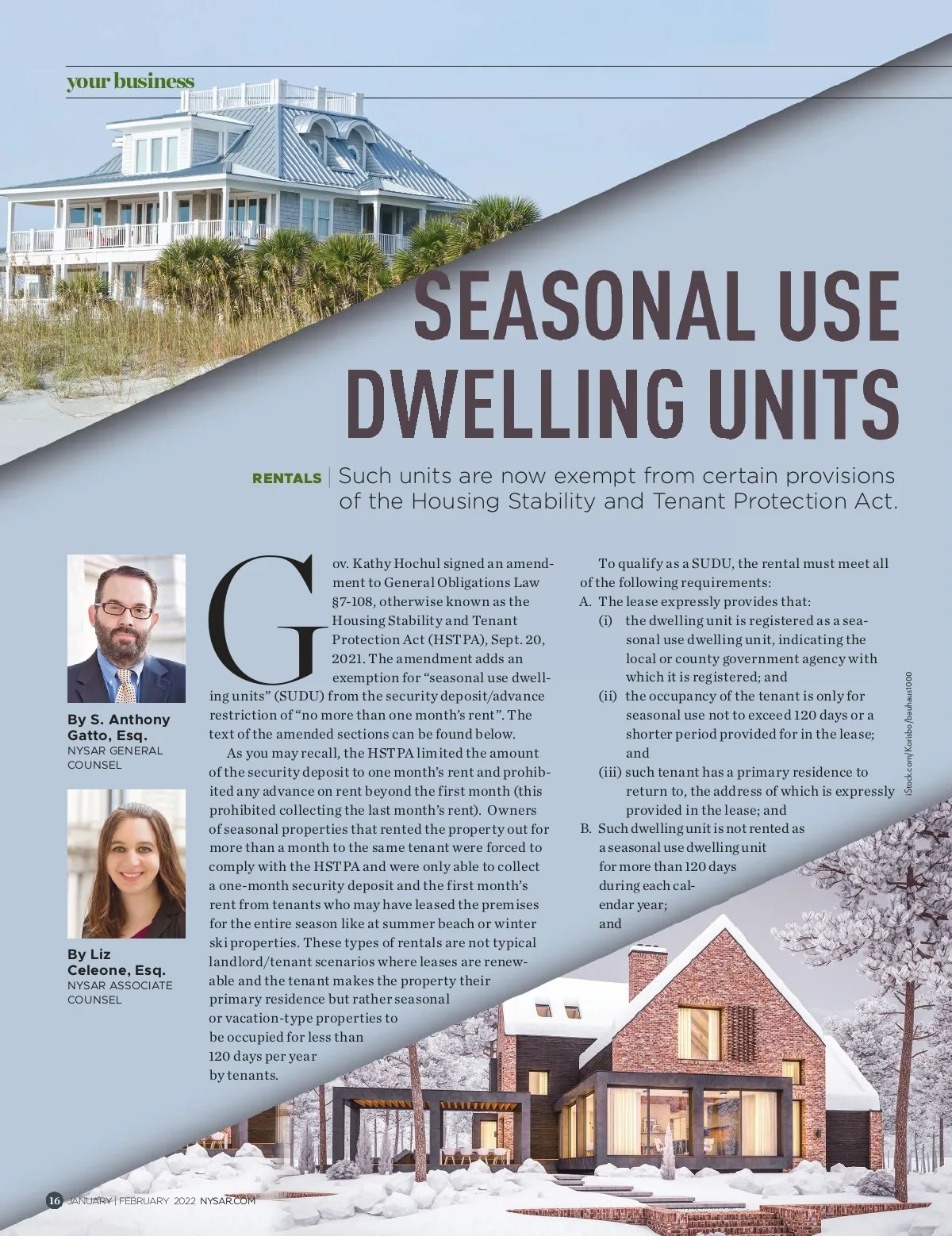 your business

SEASONAL USE DWELLING UNITS

RENTALS | Such units are now exempt from certain provisions of the Housing Stability and Tenant Protection Act.

By S. Anthony Gatto, Esq.
NYSAR GENERAL COUNSEL

By Liz Celeone, Esq.
NYSAR ASSOCIATE COUNSEL

Gov. Kathy Hochul signed an amendment to General Obligations Law §7-108, otherwise known as the Housing Stability and Tenant Protection Act (HSTPA), Sept. 20, 2021. The amendment adds an exemption for "seasonal use dwelling units" (SUDU) from the security deposit/advance restriction of "no more than one month's rent". The text of the amended sections can be found below.

As you may recall, the HSTPA limited the amount of the security deposit to one month's rent and prohibited any advance on rent beyond the first month (this prohibited collecting the last month's rent). Owners of seasonal properties that rented the property out for more than a month to the same tenant were forced to comply with the HSTPA and were only able to collect a one-month security deposit and the first month's rent from tenants who may have leased the premises for the entire season like at summer beach or winter ski properties. These types of rentals are not typical landlord/tenant scenarios where leases are renewable and the tenant makes the property their primary residence but rather seasonal or vacation-type properties to be occupied for less than 120 days per year by tenants.

To qualify as a SUDU, the rental must meet all of the following requirements:
A. The lease expressly provides that:
(i) the dwelling unit is registered as a seasonal use dwelling unit, indicating the local or county government agency with which it is registered; and
(ii) the occupancy of the tenant is only for seasonal use not to exceed 120 days or a shorter period provided for in the lease; and
(iii) such tenant has a primary residence to return to, the address of which is expressly provided in the lease; and
B. Such dwelling unit is not rented as a seasonal use dwelling unit for more than 120 days during each calendar year; and

iStock.com/Korisbo/bauhaus1000

16 JANUARY | FEBRUARY 2022 NYSAR.COM